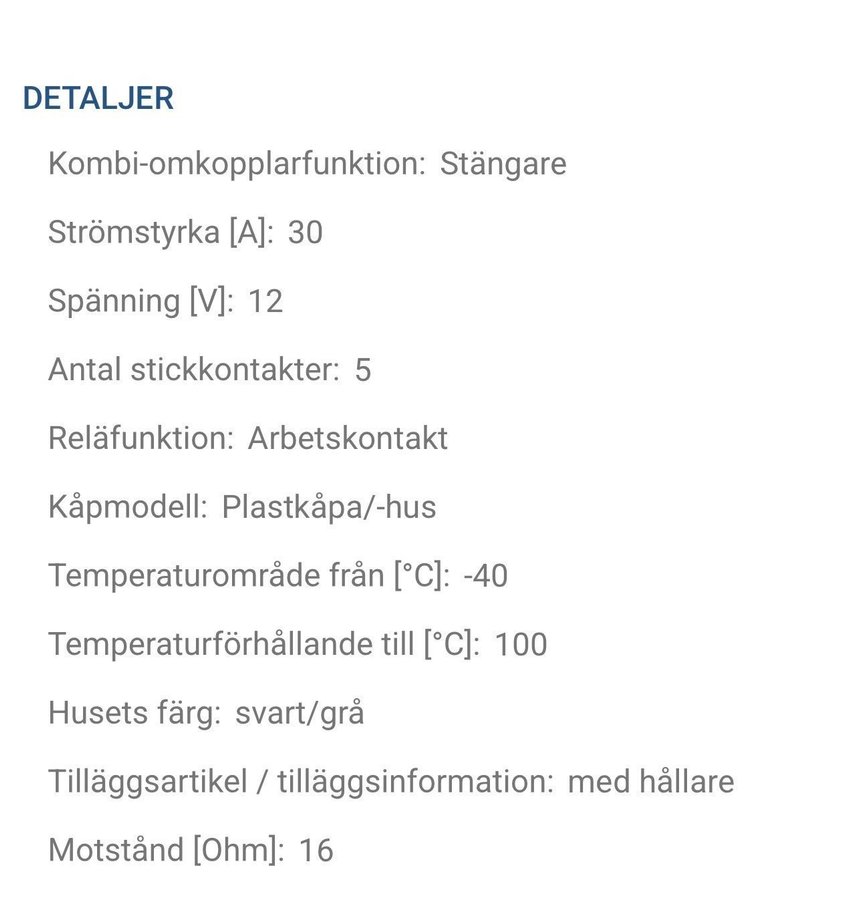 DETALJER

Kombi-omkopplarfunktion: Stängare

Strömstyrka [A]: 30

Spänning [V]: 12

Antal stickkontakter: 5

Reläfunktion: Arbetskontakt

Kåpmodell: Plastkåpa/-hus

Temperaturområde från [°C]: -40

Temperaturförhållande till [°C]: 100

Husets färg: svart/grå

Tilläggsartikel / tilläggsinformation: med hållare

Motstånd [Ohm]: 16